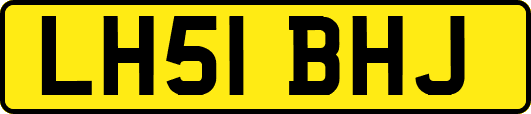 LH51 BHJ